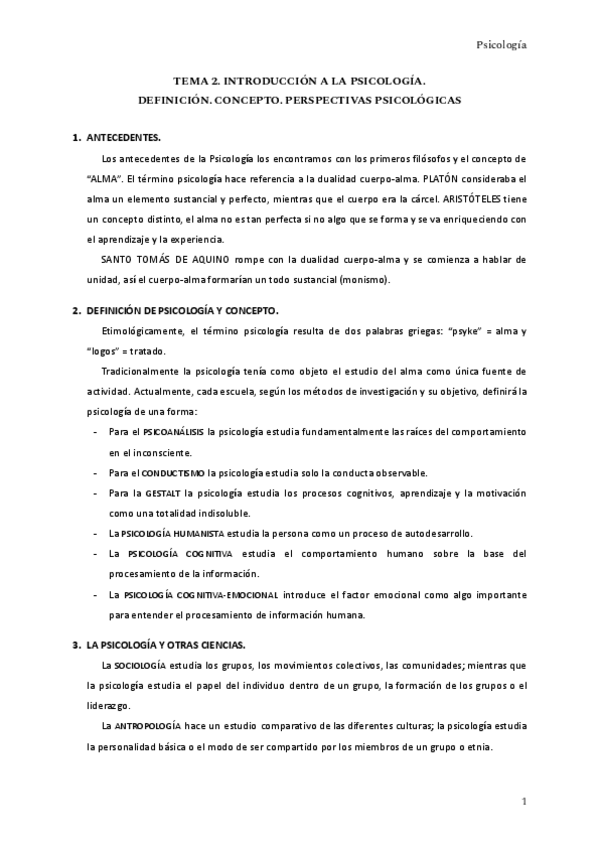 Psicología

TEMA 2. INTRODUCCIÓN A LA PSICOLOGÍA.
DEFINICIÓN. CONCEPTO. PERSPECTIVAS PSICOLÓGICAS

1. ANTECEDENTES.

Los antecedentes de la Psicología los encontramos con los primeros filósofos y el concepto de "ALMA". El término psicología hace referencia a la dualidad cuerpo-alma. PLATÓN consideraba el alma un elemento sustancial y perfecto, mientras que el cuerpo era la cárcel. ARISTÓTELES tiene un concepto distinto, el alma no es tan perfecta si no algo que se forma y se va enriqueciendo con el aprendizaje y la experiencia.

SANTO TOMÁS DE AQUINO rompe con la dualidad cuerpo-alma y se comienza a hablar de unidad, así el cuerpo-alma formarían un todo sustancial (monismo).

2. DEFINICIÓN DE PSICOLOGÍA Y CONCEPTO.

Etimológicamente, el término psicología resulta de dos palabras griegas: "psyke" = alma y "logos" = tratado.

Tradicionalmente la psicología tenía como objeto el estudio del alma como única fuente de actividad. Actualmente, cada escuela, según los métodos de investigación y su objetivo, definirá la psicología de una forma:

- Para el PSICOANÁLISIS la psicología estudia fundamentalmente las raíces del comportamiento en el inconsciente.
- Para el CONDUCTISMO la psicología estudia solo la conducta observable.
- Para la GESTALT la psicología estudia los procesos cognitivos, aprendizaje y la motivación como una totalidad indisoluble.
- La PSICOLOGÍA HUMANISTA estudia la persona como un proceso de autodesarrollo.
- La PSICOLOGÍA COGNITIVA estudia el comportamiento humano sobre la base del procesamiento de la información.
- La PSICOLOGÍA COGNITIVA-EMOCIONAL introduce el factor emocional como algo importante para entender el procesamiento de información humana.

3. LA PSICOLOGÍA Y OTRAS CIENCIAS.

La SOCIOLOGÍA estudia los grupos, los movimientos colectivos, las comunidades; mientras que la psicología estudia el papel del individuo dentro de un grupo, la formación de los grupos o el liderazgo.

La ANTROPOLOGÍA hace un estudio comparativo de las diferentes culturas; la psicología estudia la personalidad básica o el modo de ser compartido por los miembros de un grupo o etnia.

1